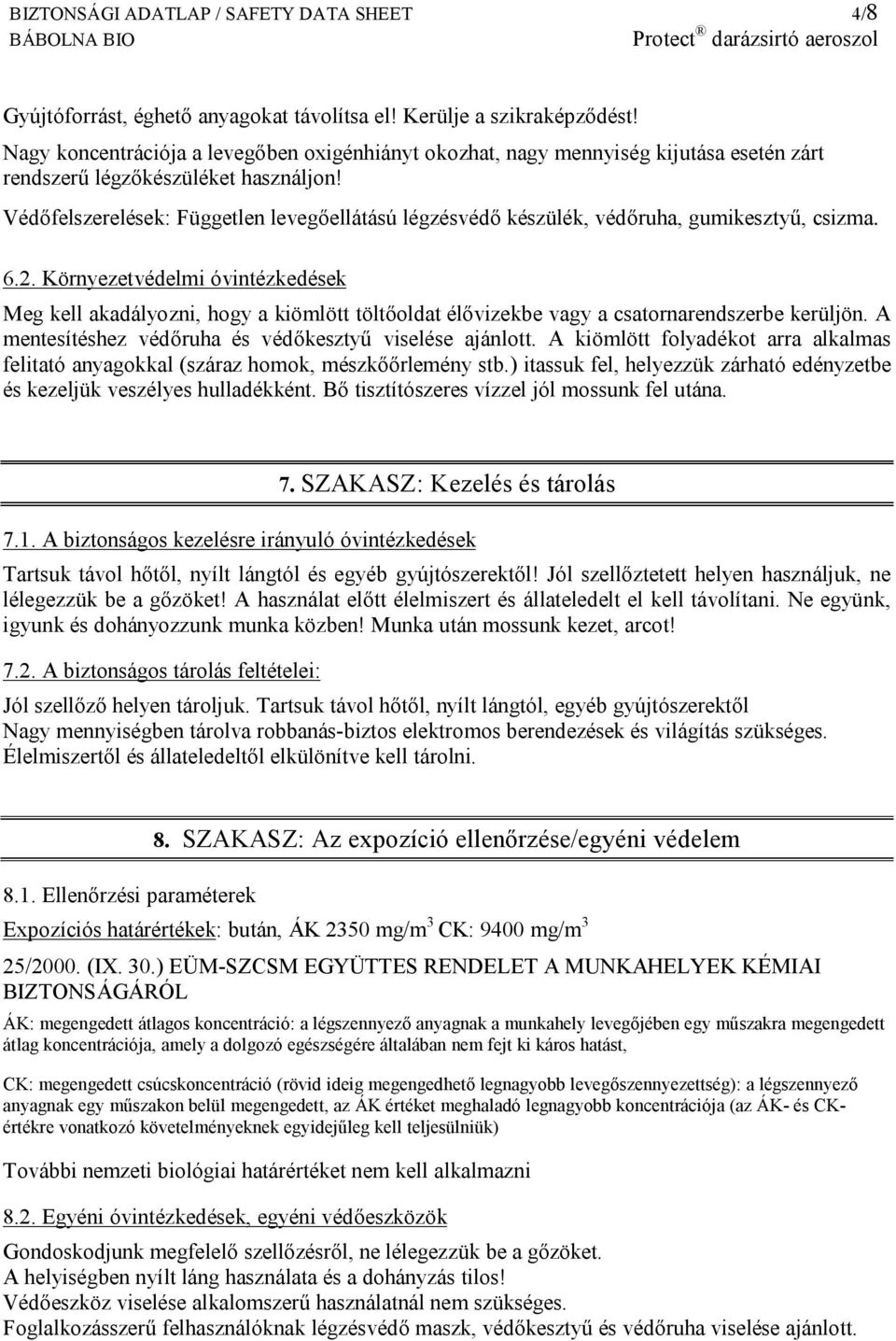 BIZTONSÁGI ADATLAP / SAFETY DATA SHEET 4/8
BÁBOLNA BIO Protect® darázsirtó aeroszol

Gyújtóforrást, éghető anyagokat távolítsa el! Kerülje a szikraképződést!
Nagy koncentrációja a levegőben oxigénhiányt okozhat, nagy mennyiség kijutása esetén zárt rendszerű légzőkészüléket használjon!
Védőfelszerelések: Független levegőellátású légzésvédő készülék, védőruha, gumikesztyű, csizma.

6.2. Környezetvédelmi óvintézkedések
Meg kell akadályozni, hogy a kiömlött töltőoldat élővizekbe vagy a csatornarendszerbe kerüljön. A mentesítéshez védőruha és védőkesztyű viselése ajánlott. A kiömlött folyadékot arra alkalmas felitató anyagokkal (száraz homok, mészkőőrlemény stb.) itassuk fel, helyezzük zárható edényzetbe és kezeljük veszélyes hulladékként. Bő tisztítószeres vízzel jól mossunk fel utána.

7. SZAKASZ: Kezelés és tárolás

7.1. A biztonságos kezelésre irányuló óvintézkedések
Tartsuk távol hőtől, nyílt lángtól és egyéb gyújtószerektől! Jól szellőztetett helyen használjuk, ne lélegezzük be a gőzöket! A használat előtt élelmiszert és állateledelt el kell távolítani. Ne együnk, igyunk és dohányozzunk munka közben! Munka után mossunk kezet, arcot!

7.2. A biztonságos tárolás feltételei:
Jól szellőző helyen tároljuk. Tartsuk távol hőtől, nyílt lángtól, egyéb gyújtószerektől
Nagy mennyiségben tárolva robbanás-biztos elektromos berendezések és világítás szükséges.
Élelmiszertől és állateledeltől elkülönítve kell tárolni.

8. SZAKASZ: Az expozíció ellenőrzése/egyéni védelem

8.1. Ellenőrzési paraméterek
Expozíciós határértékek: bután, ÁK 2350 mg/m$^3$ CK: 9400 mg/m$^3$
25/2000. (IX. 30.) EÜM-SZCSM EGYÜTTES RENDELET A MUNKAHELYEK KÉMIAI BIZTONSÁGÁRÓL
ÁK: megengedett átlagos koncentráció: a légszennyező anyagnak a munkahely levegőjében egy műszakra megengedett átlag koncentrációja, amely a dolgozó egészségére általában nem fejt ki káros hatást,
CK: megengedett csúcskoncentráció (rövid ideig megengedhető legnagyobb levegőszennyezettség): a légszennyező anyagnak egy műszakon belül megengedett, az ÁK értéket meghaladó legnagyobb koncentrációja (az ÁK- és CK-értékre vonatkozó követelményeknek egyidejűleg kell teljesülniük)
További nemzeti biológiai határértéket nem kell alkalmazni

8.2. Egyéni óvintézkedések, egyéni védőeszközök
Gondoskodjunk megfelelő szellőzésről, ne lélegezzük be a gőzöket.
A helyiségben nyílt láng használata és a dohányzás tilos!
Védőeszköz viselése alkalomszerű használatnál nem szükséges.
Foglalkozásszerű felhasználóknak légzésvédő maszk, védőkesztyű és védőruha viselése ajánlott.